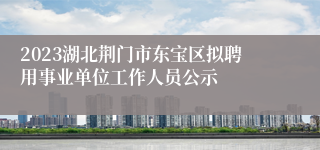 2023湖北荆门市东宝区拟聘用事业单位工作人员公示